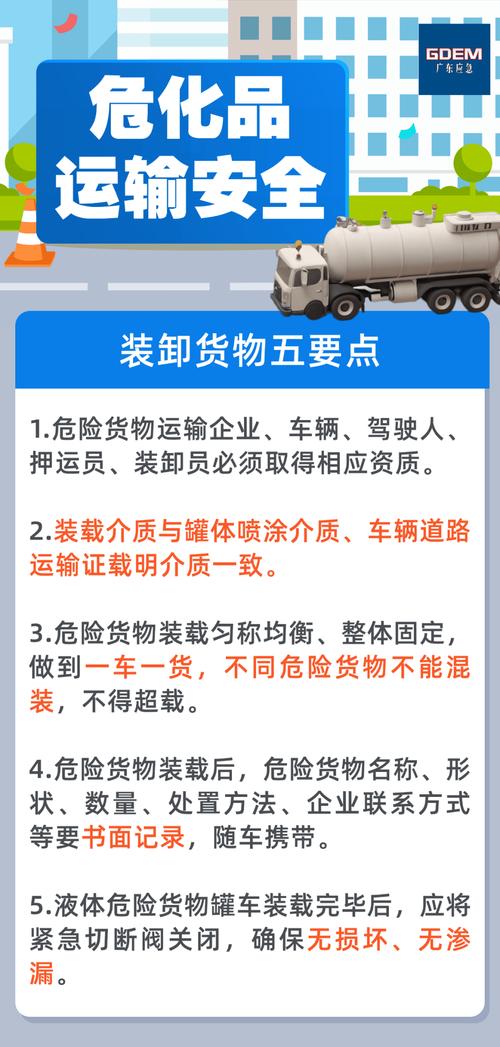 GDEM
广东应急

危化品
运输安全

装卸货物五要点

1.危险货物运输企业、车辆、驾驶人、押运员、装卸员必须取得相应资质。

2.装载介质与罐体喷涂介质、车辆道路运输证载明介质一致。

3.危险货物装载匀称均衡、整体固定，做到一车一货，不同危险货物不能混装，不得超载。

4.危险货物装载后，危险货物名称、形状、数量、处置方法、企业联系方式等要书面记录，随车携带。

5.液体危险货物罐车装载完毕后，应将紧急切断阀关闭，确保无损坏、无渗漏。